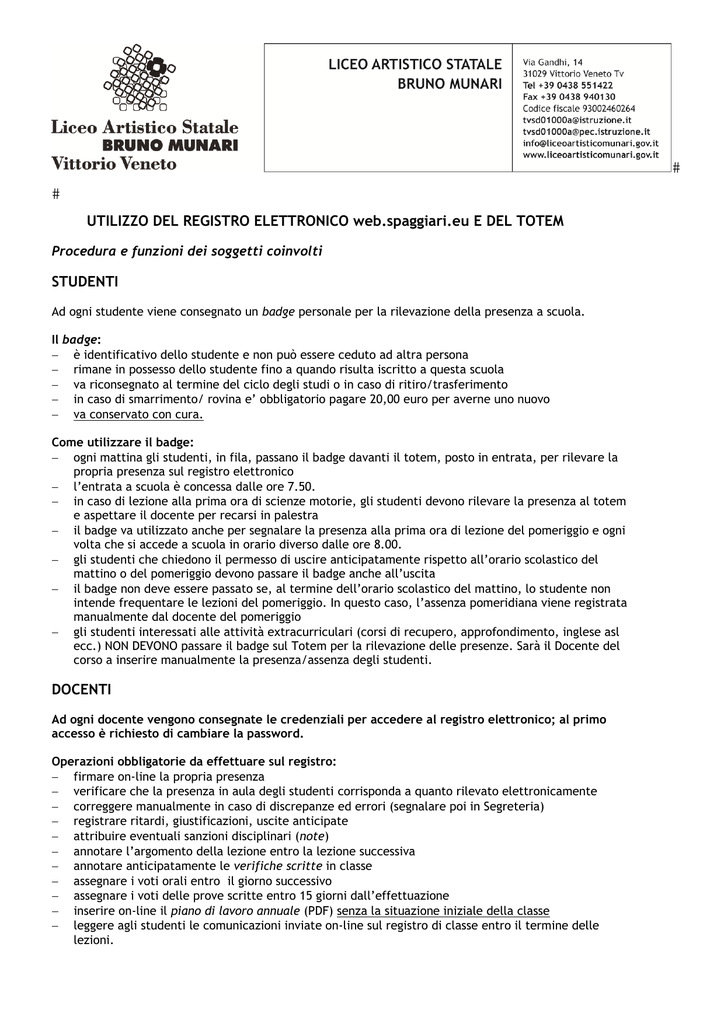 Liceo Artistico Statale
BRUNO MUNARI
Vittorio Veneto

LICEO ARTISTICO STATALE
BRUNO MUNARI

Via Gandhi, 14
31029 Vittorio Veneto Tv
Tel +39 0438 551422
Fax +39 0438 940130
Codice fiscale 93002460264
tvsd01000a@istruzione.it
tvsd01000a@pec.istruzione.it
info@liceoartisticomunari.gov.it
www.liceoartisticomunari.gov.it

#

#

UTILIZZO DEL REGISTRO ELETTRONICO web.spaggiari.eu E DEL TOTEM

Procedura e funzioni dei soggetti coinvolti

STUDENTI

Ad ogni studente viene consegnato un badge personale per la rilevazione della presenza a scuola.

Il badge:
– è identificativo dello studente e non può essere ceduto ad altra persona
– rimane in possesso dello studente fino a quando risulta iscritto a questa scuola
– va riconsegnato al termine del ciclo degli studi o in caso di ritiro/trasferimento
– in caso di smarrimento/ rovina e' obbligatorio pagare 20,00 euro per averne uno nuovo
– va conservato con cura.

Come utilizzare il badge:
– ogni mattina gli studenti, in fila, passano il badge davanti il totem, posto in entrata, per rilevare la propria presenza sul registro elettronico
– l'entrata a scuola è concessa dalle ore 7.50.
– in caso di lezione alla prima ora di scienze motorie, gli studenti devono rilevare la presenza al totem e aspettare il docente per recarsi in palestra
– il badge va utilizzato anche per segnalare la presenza alla prima ora di lezione del pomeriggio e ogni volta che si accede a scuola in orario diverso dalle ore 8.00.
– gli studenti che chiedono il permesso di uscire anticipatamente rispetto all'orario scolastico del mattino o del pomeriggio devono passare il badge anche all'uscita
– il badge non deve essere passato se, al termine dell'orario scolastico del mattino, lo studente non intende frequentare le lezioni del pomeriggio. In questo caso, l'assenza pomeridiana viene registrata manualmente dal docente del pomeriggio
– gli studenti interessati alle attività extracurriculari (corsi di recupero, approfondimento, inglese asl ecc.) NON DEVONO passare il badge sul Totem per la rilevazione delle presenze. Sarà il Docente del corso a inserire manualmente la presenza/assenza degli studenti.

DOCENTI

Ad ogni docente vengono consegnate le credenziali per accedere al registro elettronico; al primo accesso è richiesto di cambiare la password.

Operazioni obbligatorie da effettuare sul registro:
– firmare on-line la propria presenza
– verificare che la presenza in aula degli studenti corrisponda a quanto rilevato elettronicamente
– correggere manualmente in caso di discrepanze ed errori (segnalare poi in Segreteria)
– registrare ritardi, giustificazioni, uscite anticipate
– attribuire eventuali sanzioni disciplinari (note)
– annotare l'argomento della lezione entro la lezione successiva
– annotare anticipatamente le verifiche scritte in classe
– assegnare i voti orali entro il giorno successivo
– assegnare i voti delle prove scritte entro 15 giorni dall'effettuazione
– inserire on-line il piano di lavoro annuale (PDF) senza la situazione iniziale della classe
– leggere agli studenti le comunicazioni inviate on-line sul registro di classe entro il termine delle lezioni.